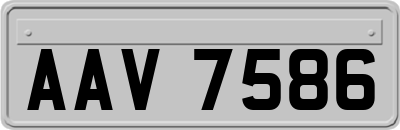 AAV 7586